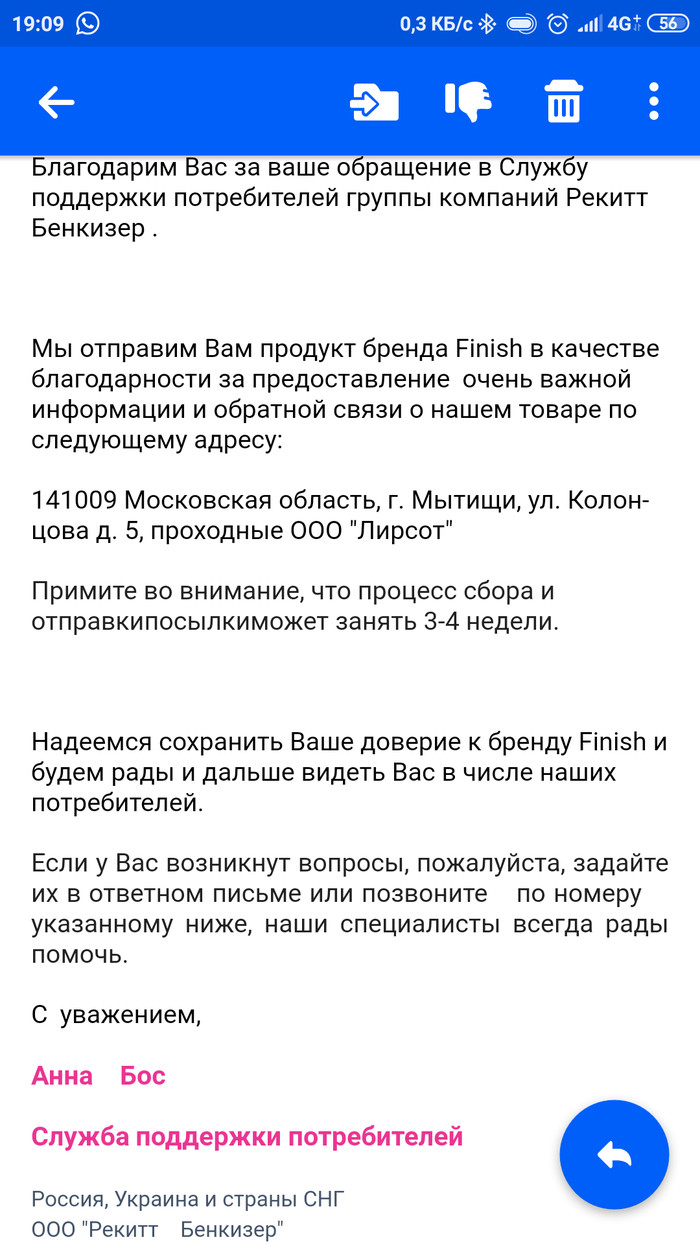 19:09 0,3 КБ/с 4G 56

Благодарим Вас за ваше обращение в Службу поддержки потребителей группы компаний Рекитт Бенкизер .

Мы отправим Вам продукт бренда Finish в качестве благодарности за предоставление очень важной информации и обратной связи о нашем товаре по следующему адресу:

141009 Московская область, г. Мытищи, ул. Колонцова д. 5, проходные ООО "Лирсот"

Примите во внимание, что процесс сбора и отправкипосылкиможет занять 3-4 недели.

Надеемся сохранить Ваше доверие к бренду Finish и будем рады и дальше видеть Вас в числе наших потребителей.

Если у Вас возникнут вопросы, пожалуйста, задайте их в ответном письме или позвоните по номеру указанному ниже, наши специалисты всегда рады помочь.

С уважением,

Анна Бос

Служба поддержки потребителей

Россия, Украина и страны СНГ
ООО "Рекитт Бенкизер"